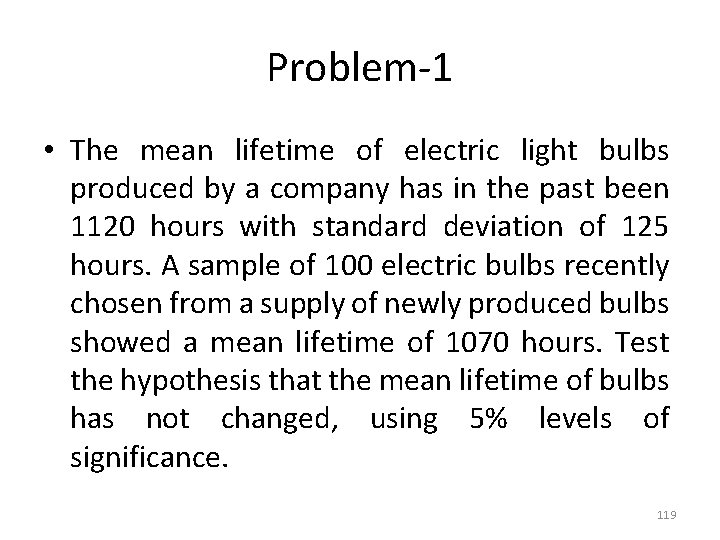 Problem-1

• The mean lifetime of electric light bulbs produced by a company has in the past been 1120 hours with standard deviation of 125 hours. A sample of 100 electric bulbs recently chosen from a supply of newly produced bulbs showed a mean lifetime of 1070 hours. Test the hypothesis that the mean lifetime of bulbs has not changed, using 5% levels of significance.

119